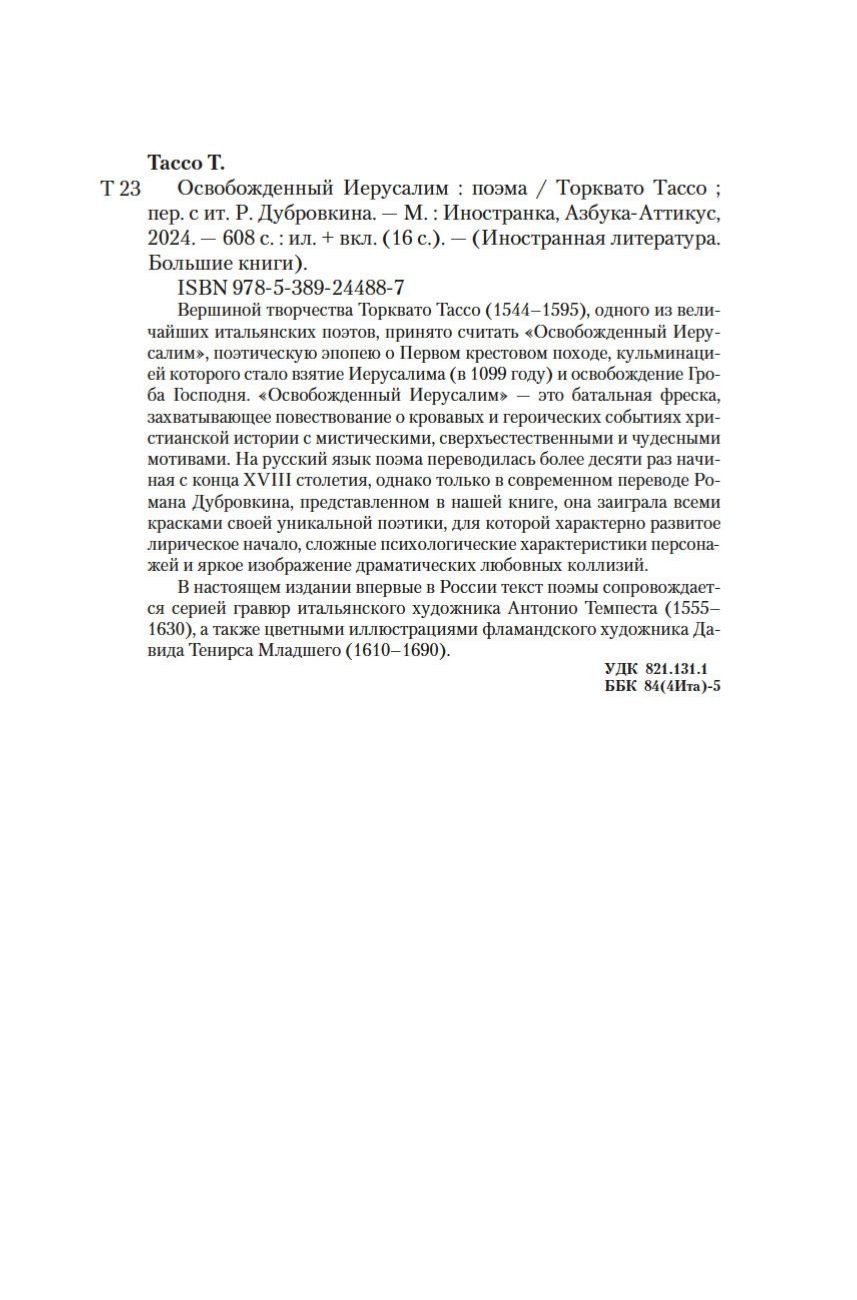 Тассо Т.

Т 23 Освобожденный Иерусалим : поэма / Торквато Тассо ; пер. с ит. Р. Дубровкина. — М. : Иностранка, Азбука-Аттикус, 2024. — 608 с. : ил. + вкл. (16 с.). — (Иностранная литература. Большие книги).

ISBN 978-5-389-24488-7

Вершиной творчества Торквато Тассо (1544–1595), одного из величайших итальянских поэтов, принято считать «Освобожденный Иерусалим», поэтическую эпопею о Первом крестовом походе, кульминацией которого стало взятие Иерусалима (в 1099 году) и освобождение Гроба Господня. «Освобожденный Иерусалим» — это батальная фреска, захватывающее повествование о кровавых и героических событиях христианской истории с мистическими, сверхъестественными и чудесными мотивами. На русский язык поэма переводилась более десяти раз начиная с конца XVIII столетия, однако только в современном переводе Романа Дубровкина, представленном в нашей книге, она заиграла всеми красками своей уникальной поэтики, для которой характерно развитое лирическое начало, сложные психологические характеристики персонажей и яркое изображение драматических любовных коллизий.

В настоящем издании впервые в России текст поэмы сопровождается серией гравюр итальянского художника Антонио Темпеста (1555–1630), а также цветными иллюстрациями фламандского художника Давида Тенирса Младшего (1610–1690).

УДК 821.131.1
ББК 84(4Ита)-5